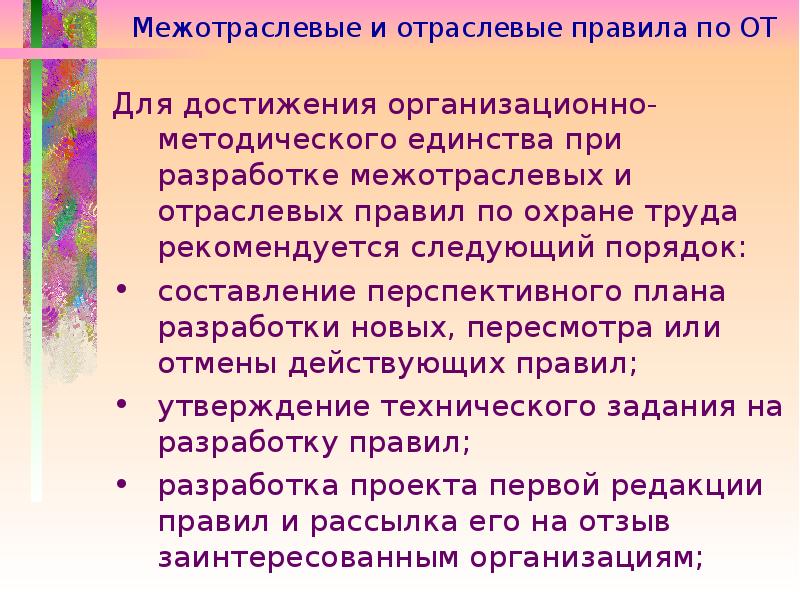 Межотраслевые и отраслевые правила по ОТ

Для достижения организационно-методического единства при разработке межотраслевых и отраслевых правил по охране труда рекомендуется следующий порядок:

• составление перспективного плана разработки новых, пересмотра или отмены действующих правил;
• утверждение технического задания на разработку правил;
• разработка проекта первой редакции правил и рассылка его на отзыв заинтересованным организациям;